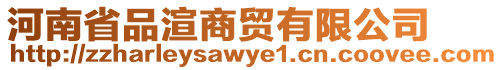 河南省品渲商贸有限公司
http://zzharleysawye1.cn.coovee.com